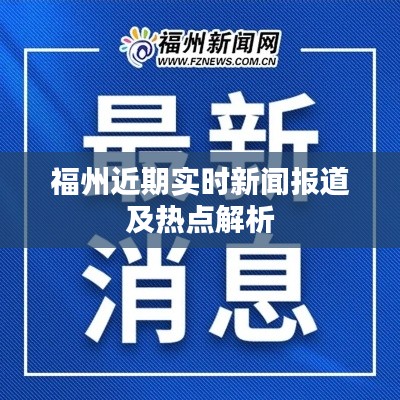 福州新闻网
WWW.FZNEWS.COM.CN

最新

福州近期实时新闻报道及热点解析

消息